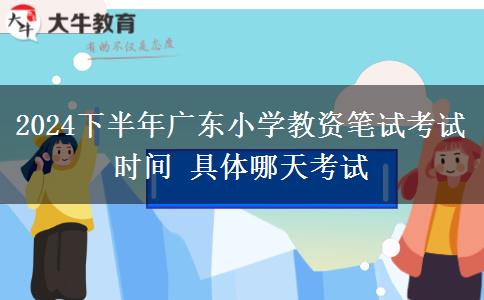 大牛
大牛教育
有的不仅是态度

2024下半年广东小学教资笔试考试时间 具体哪天考试